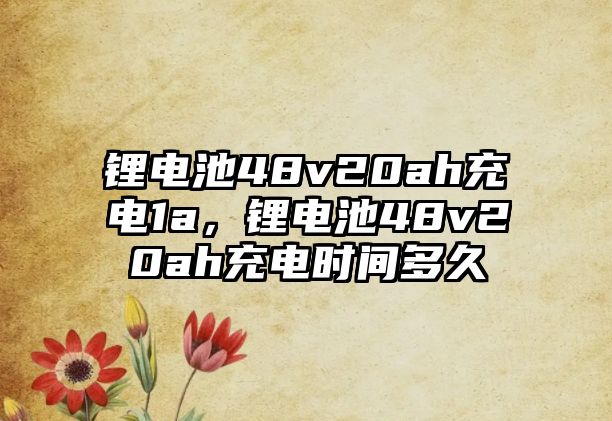 锂电池48v20ah充电1a，锂电池48v20ah充电时间多久